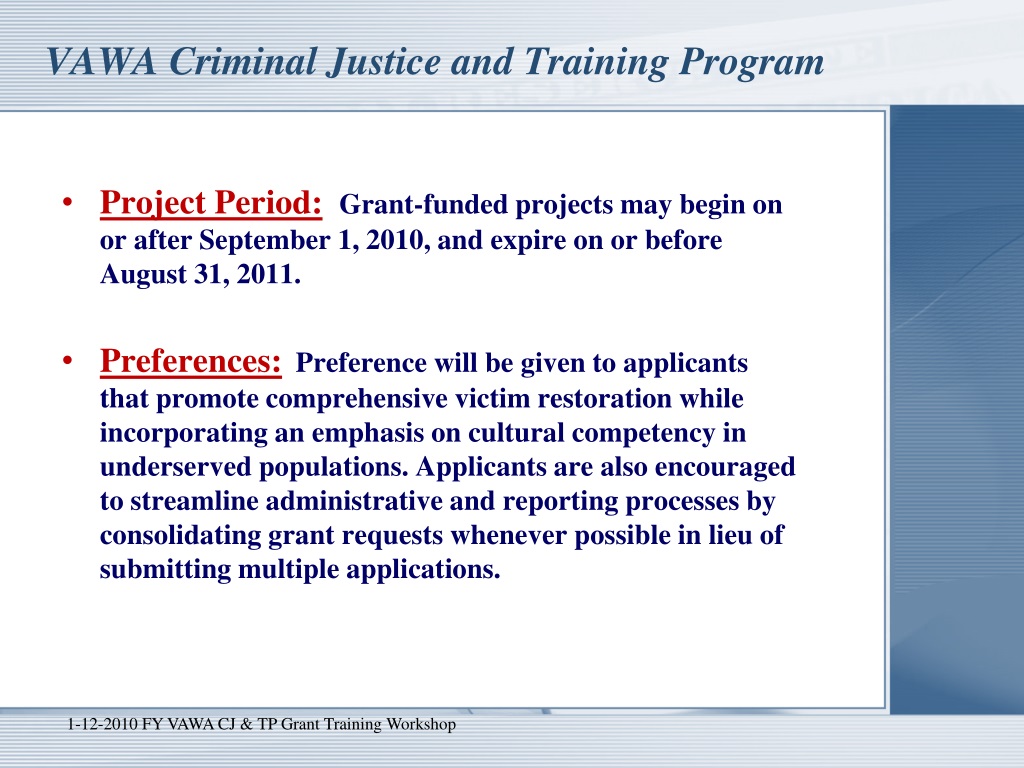 VAWA Criminal Justice and Training Program

• Project Period: Grant-funded projects may begin on or after September 1, 2010, and expire on or before August 31, 2011.

• Preferences: Preference will be given to applicants that promote comprehensive victim restoration while incorporating an emphasis on cultural competency in underserved populations. Applicants are also encouraged to streamline administrative and reporting processes by consolidating grant requests whenever possible in lieu of submitting multiple applications.

1-12-2010 FY VAWA CJ & TP Grant Training Workshop